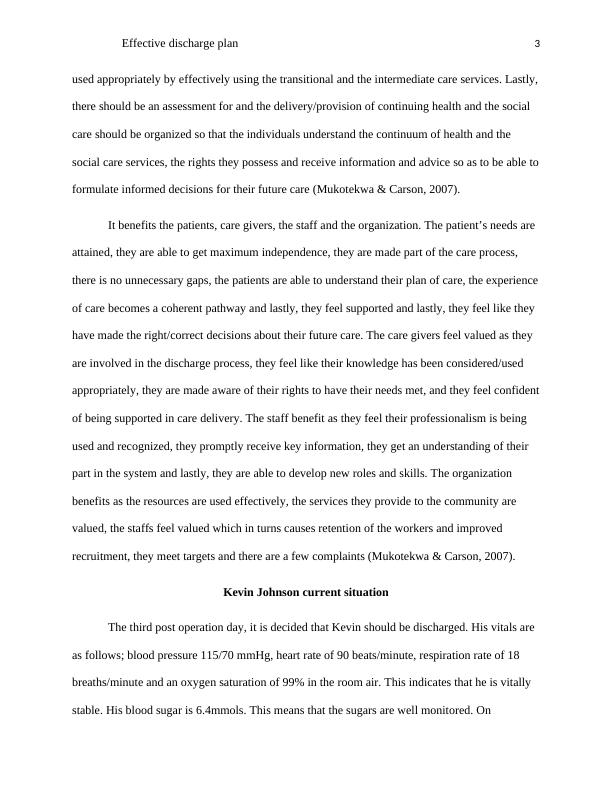 Effective discharge plan 3

used appropriately by effectively using the transitional and the intermediate care services. Lastly, there should be an assessment for and the delivery/provision of continuing health and the social care should be organized so that the individuals understand the continuum of health and the social care services, the rights they possess and receive information and advice so as to be able to formulate informed decisions for their future care (Mukotekwa & Carson, 2007).

It benefits the patients, care givers, the staff and the organization. The patient's needs are attained, they are able to get maximum independence, they are made part of the care process, there is no unnecessary gaps, the patients are able to understand their plan of care, the experience of care becomes a coherent pathway and lastly, they feel supported and lastly, they feel like they have made the right/correct decisions about their future care. The care givers feel valued as they are involved in the discharge process, they feel like their knowledge has been considered/used appropriately, they are made aware of their rights to have their needs met, and they feel confident of being supported in care delivery. The staff benefit as they feel their professionalism is being used and recognized, they promptly receive key information, they get an understanding of their part in the system and lastly, they are able to develop new roles and skills. The organization benefits as the resources are used effectively, the services they provide to the community are valued, the staffs feel valued which in turns causes retention of the workers and improved recruitment, they meet targets and there are a few complaints (Mukotekwa & Carson, 2007).

Kevin Johnson current situation

The third post operation day, it is decided that Kevin should be discharged. His vitals are as follows; blood pressure 115/70 mmHg, heart rate of 90 beats/minute, respiration rate of 18 breaths/minute and an oxygen saturation of 99% in the room air. This indicates that he is vitally stable. His blood sugar is 6.4mmols. This means that the sugars are well monitored. On